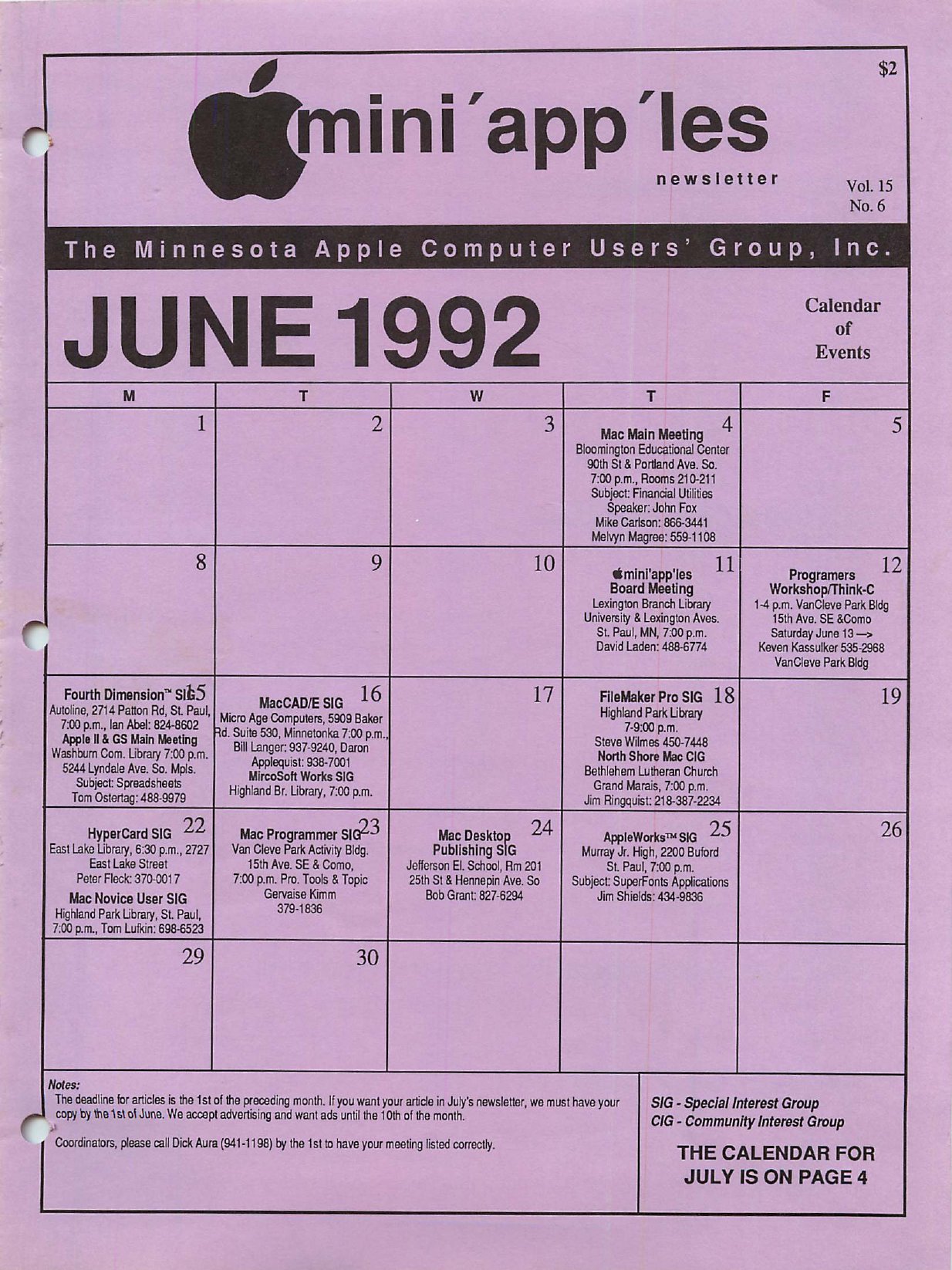 $2

mini'app'les

newsletter

Vol. 15
No. 6

The Minnesota Apple Computer Users' Group, Inc.

JUNE 1992

Calendar of Events

| M | T | W | T | F |
|---|---|---|---|---|
| 1 | 2 | 3 | 4 Mac Main Meeting Bloomington Educational Center 90th St & Portland Ave. So. 7:00 p.m., Rooms 210-211 Subject: Financial Utilities Speaker: John Fox Mike Carlson: 866-3441 Melvyn Magree: 559-1108 | 5 |
| 8 | 9 | 10 | 11 mini'app'les Board Meeting Lexington Branch Library University & Lexington Aves. St. Paul, MN, 7:00 p.m. David Laden: 488-6774 | 12 Programers Workshop/Think-C 1-4 p.m. VanCleve Park Bldg 15th Ave. SE &Como Saturday June 13 —> Keven Kassulker 535-2968 VanCleve Park Bldg |
| 15 Fourth Dimension™ SIG Autoline, 2714 Patton Rd, St. Paul, 7:00 p.m., Ian Abel: 824-8602 Apple II & GS Main Meeting Washburn Com. Library 7:00 p.m. 5244 Lyndale Ave. So. Mpls. Subject: Spreadsheets Tom Ostertag: 488-9979 | 16 MacCAD/E SIG Micro Age Computers, 5909 Baker Rd. Suite 530, Minnetonka 7:00 p.m., Bill Langer: 937-9240, Daron Applequist: 938-7001 MircoSoft Works SIG Highland Br. Library, 7:00 p.m. | 17 | 18 FileMaker Pro SIG Highland Park Library 7-9:00 p.m. Steve Wilmes 450-7448 North Shore Mac CIG Bethlehem Lutheran Church Grand Marais, 7:00 p.m. Jim Ringquist: 218-387-2234 | 19 |
| 22 HyperCard SIG East Lake Library, 6:30 p.m., 2727 East Lake Street Peter Fleck: 370-0017 Mac Novice User SIG Highland Park Library, St. Paul, 7:00 p.m., Tom Lufkin: 698-6523 | 23 Mac Programmer SIG Van Cleve Park Activity Bldg. 15th Ave. SE & Como, 7:00 p.m. Pro. Tools & Topic Gervaise Kimm 379-1836 | 24 Mac Desktop Publishing SIG Jefferson El. School, Rm 201 25th St & Hennepin Ave. So Bob Grant: 827-6294 | 25 AppleWorks™ SIG Murray Jr. High, 2200 Buford St. Paul, 7:00 p.m. Subject: SuperFonts Applications Jim Shields: 434-9836 | 26 |
| 29 | 30 | | | |

Notes:
The deadline for articles is the 1st of the preceding month. If you want your article in July's newsletter, we must have your copy by the 1st of June. We accept advertising and want ads until the 10th of the month.

Coordinators, please call Dick Aura (941-1198) by the 1st to have your meeting listed correctly.

SIG - Special Interest Group
CIG - Community Interest Group

THE CALENDAR FOR JULY IS ON PAGE 4